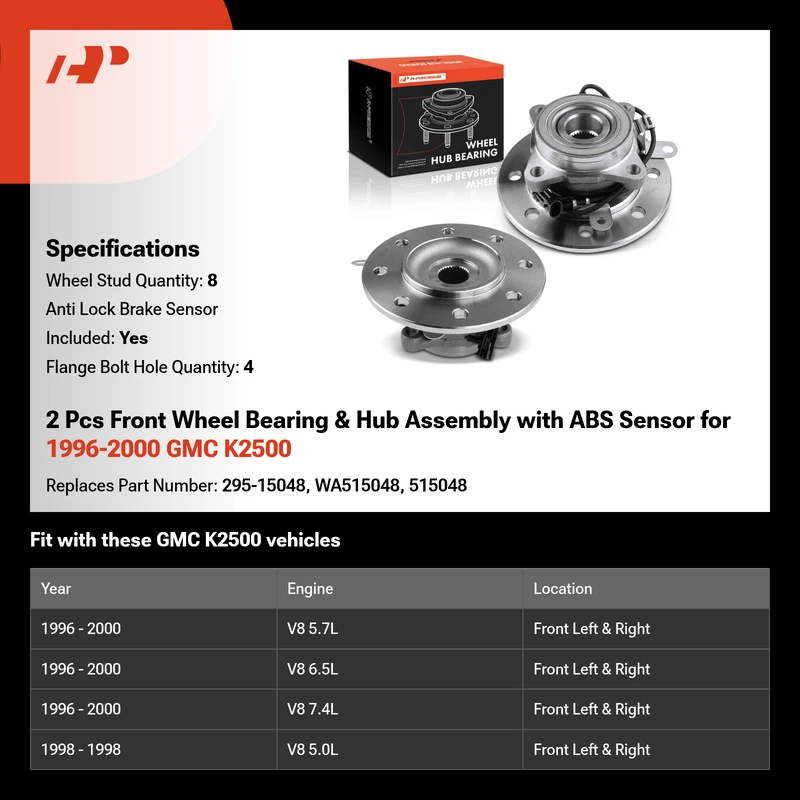 WHEEL HUB BEARING

Specifications

Wheel Stud Quantity: 8

Anti Lock Brake Sensor Included: Yes

Flange Bolt Hole Quantity: 4

2 Pcs Front Wheel Bearing & Hub Assembly with ABS Sensor for 1996-2000 GMC K2500

Replaces Part Number: 295-15048, WA515048, 515048

Fit with these GMC K2500 vehicles

| Year | Engine | Location |
|---|---|---|
| 1996 - 2000 | V8 5.7L | Front Left & Right |
| 1996 - 2000 | V8 6.5L | Front Left & Right |
| 1996 - 2000 | V8 7.4L | Front Left & Right |
| 1998 - 1998 | V8 5.0L | Front Left & Right |